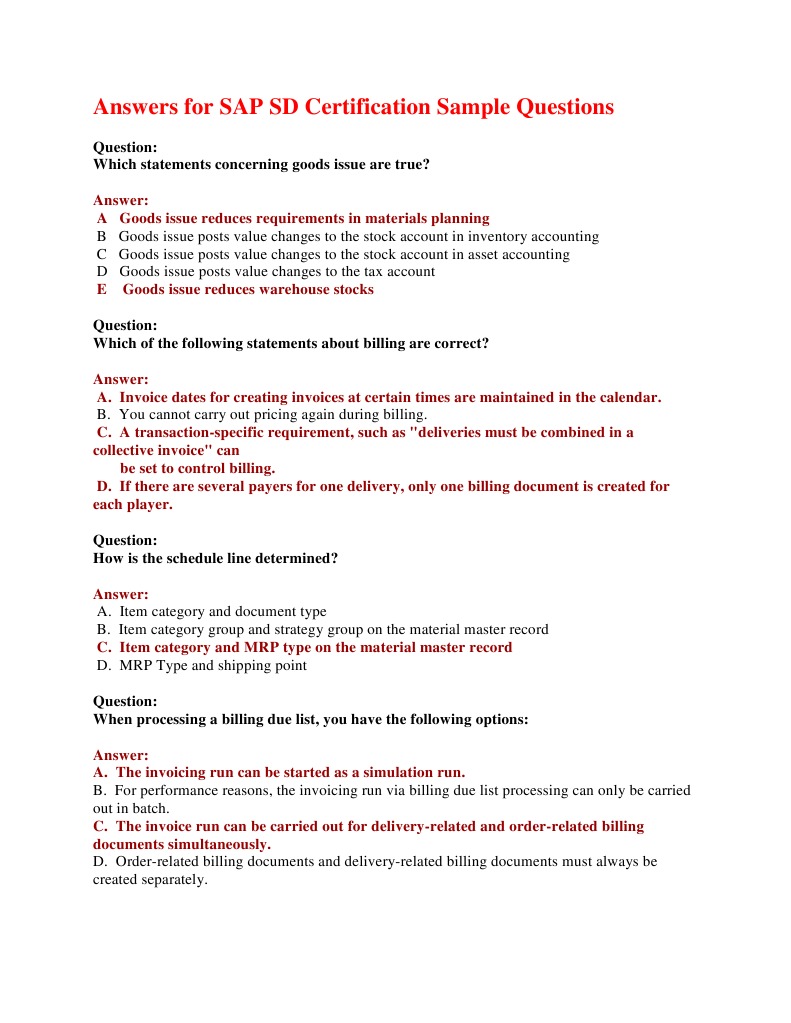 Answers for SAP SD Certification Sample Questions

Question:
Which statements concerning goods issue are true?

Answer:
A Goods issue reduces requirements in materials planning
B Goods issue posts value changes to the stock account in inventory accounting
C Goods issue posts value changes to the stock account in asset accounting
D Goods issue posts value changes to the tax account
E Goods issue reduces warehouse stocks

Question:
Which of the following statements about billing are correct?

Answer:
A. Invoice dates for creating invoices at certain times are maintained in the calendar.
B. You cannot carry out pricing again during billing.
C. A transaction-specific requirement, such as "deliveries must be combined in a collective invoice" can be set to control billing.
D. If there are several payers for one delivery, only one billing document is created for each player.

Question:
How is the schedule line determined?

Answer:
A. Item category and document type
B. Item category group and strategy group on the material master record
C. Item category and MRP type on the material master record
D. MRP Type and shipping point

Question:
When processing a billing due list, you have the following options:

Answer:
A. The invoicing run can be started as a simulation run.
B. For performance reasons, the invoicing run via billing due list processing can only be carried out in batch.
C. The invoice run can be carried out for delivery-related and order-related billing documents simultaneously.
D. Order-related billing documents and delivery-related billing documents must always be created separately.